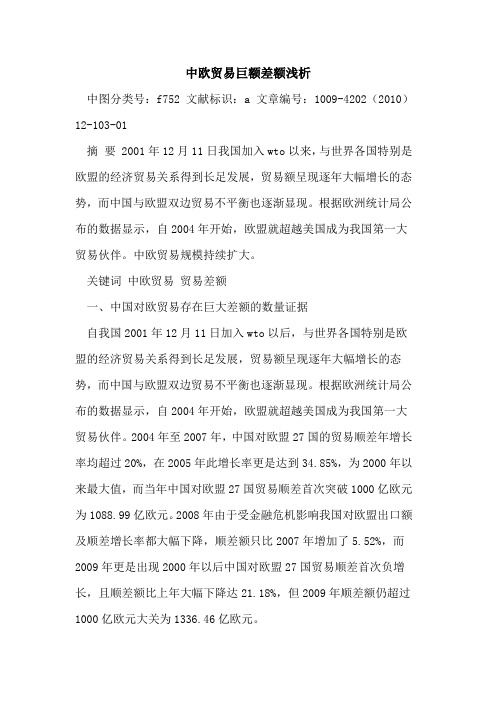 中欧贸易巨额差额浅析

中图分类号：f752 文献标识：a 文章编号：1009-4202（2010）12-103-01

摘 要 2001年12月11日我国加入wto以来，与世界各国特别是欧盟的经济贸易关系得到长足发展，贸易额呈现逐年大幅增长的态势，而中国与欧盟双边贸易不平衡也逐渐显现。根据欧洲统计局公布的数据显示，自2004年开始，欧盟就超越美国成为我国第一大贸易伙伴。中欧贸易规模持续扩大。

关键词 中欧贸易 贸易差额

一、中国对欧贸易存在巨大差额的数量证据

自我国2001年12月11日加入wto以后，与世界各国特别是欧盟的经济贸易关系得到长足发展，贸易额呈现逐年大幅增长的态势，而中国与欧盟双边贸易不平衡也逐渐显现。根据欧洲统计局公布的数据显示，自2004年开始，欧盟就超越美国成为我国第一大贸易伙伴。2004年至2007年，中国对欧盟27国的贸易顺差年增长率均超过20%，在2005年此增长率更是达到34.85%，为2000年以来最大值，而当年中国对欧盟27国贸易顺差首次突破1000亿欧元为1088.99亿欧元。2008年由于受金融危机影响我国对欧盟出口额及顺差增长率都大幅下降，顺差额只比2007年增加了5.52%，而2009年更是出现2000年以后中国对欧盟27国贸易顺差首次负增长，且顺差额比上年大幅下降达21.18%，但2009年顺差额仍超过1000亿欧元大关为1336.46亿欧元。